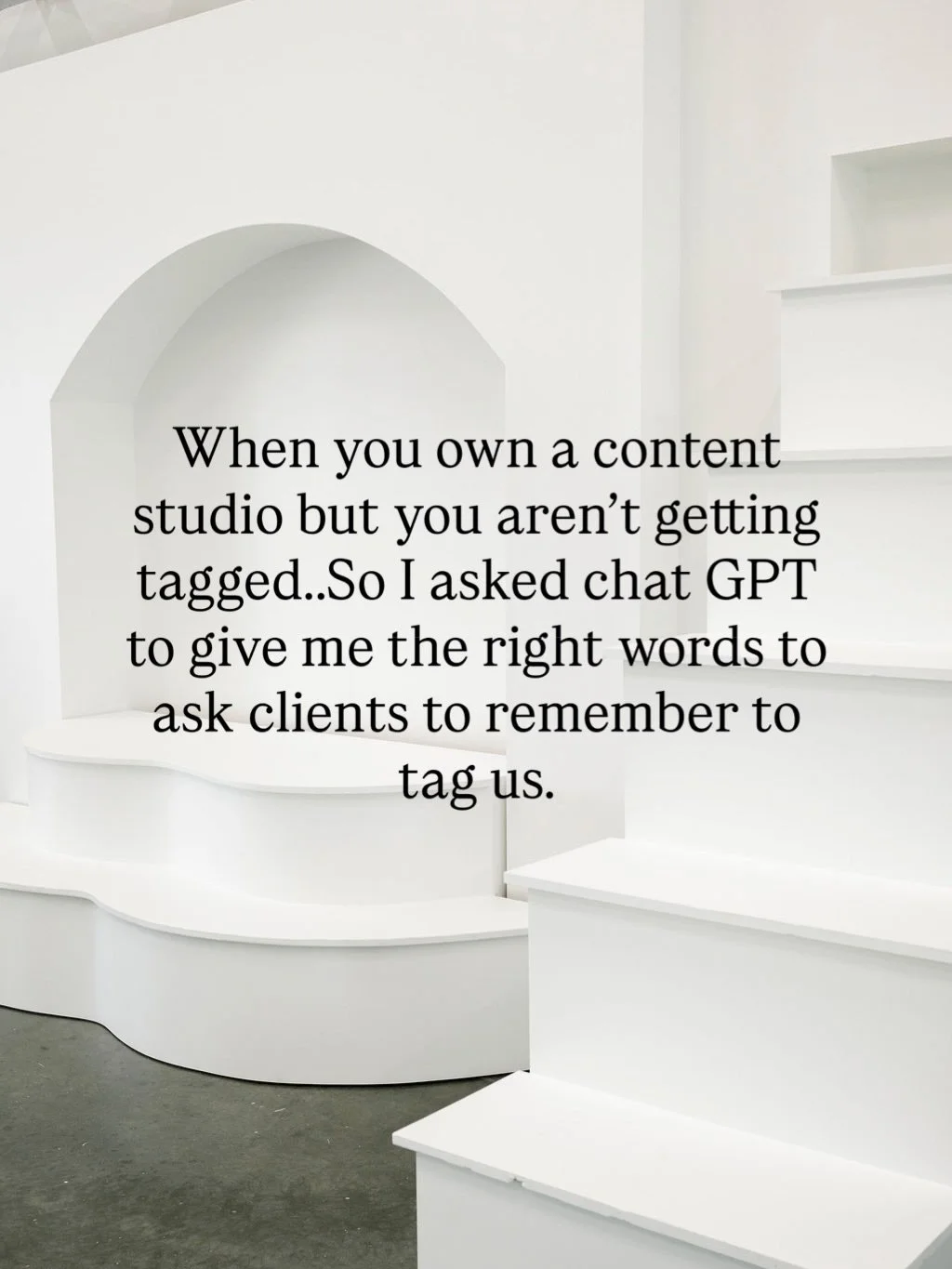 When you own a content studio but you aren't getting tagged..So I asked chat GPT to give me the right words to ask clients to remember to tag us.